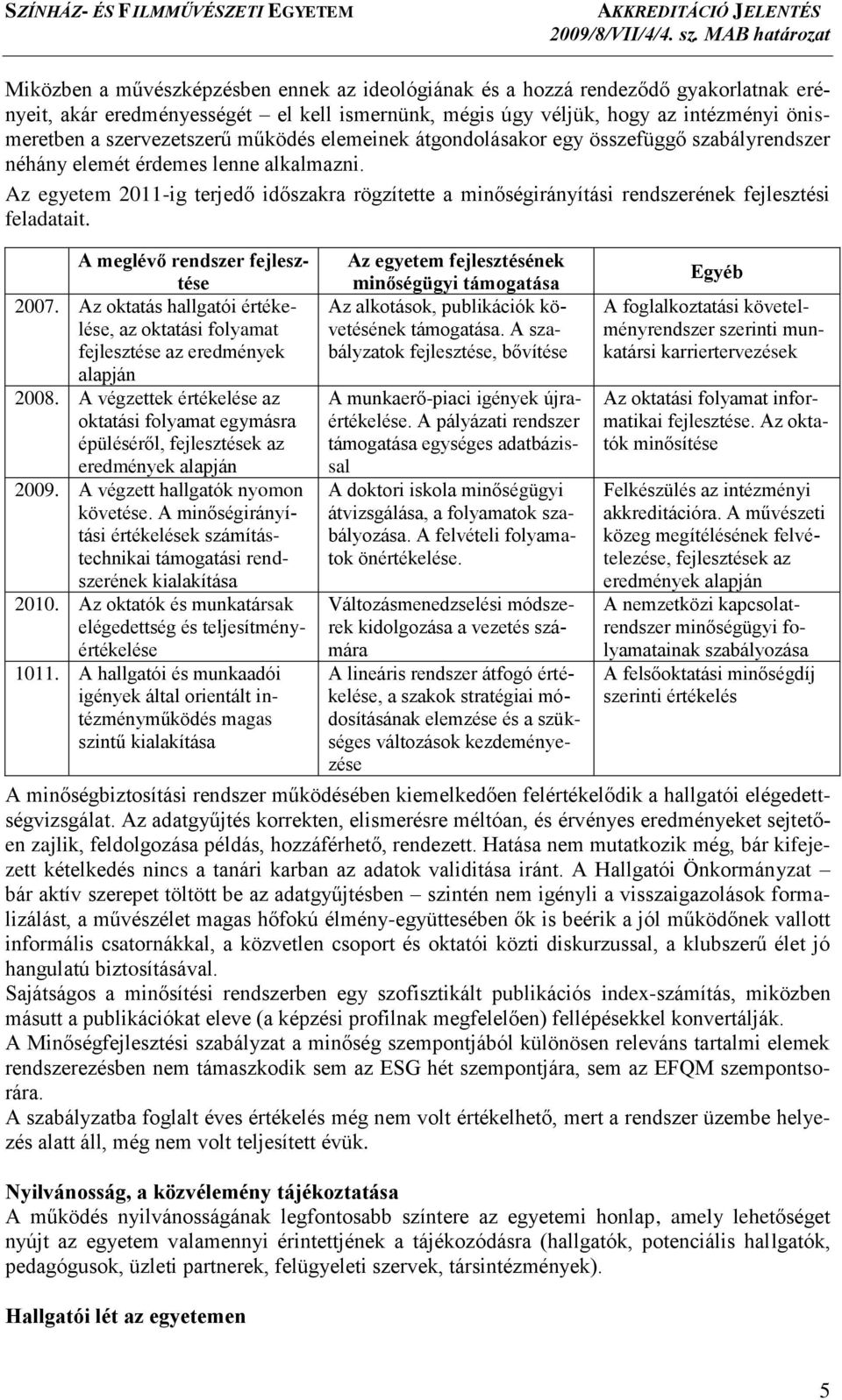 SZÍNHÁZ- ÉS FILMMŰVÉSZETI EGYETEM

AKKREDITÁCIÓ JELENTÉS
2009/8/VII/4/4. sz. MAB határozat

Miközben a művészképzésben ennek az ideológiának és a hozzá rendeződő gyakorlatnak erényeit, akár eredményességét – el kell ismernünk, mégis úgy véljük, hogy az intézményi önismeretben a szervezetszerű működés elemeinek átgondolásakor egy összefüggő szabályrendszer néhány elemét érdemes lenne alkalmazni.

Az egyetem 2011-ig terjedő időszakra rögzítette a minőségirányítási rendszerének fejlesztési feladatait.

| | A meglévő rendszer fejlesztése | Az egyetem fejlesztésének minőségügyi támogatása | Egyéb |
|---|---|---|---|
| 2007. | Az oktatás hallgatói értékelése, az oktatási folyamat fejlesztése az eredmények alapján | Az alkotások, publikációk követésének támogatása. A szabályzatok fejlesztése, bővítése | A foglalkoztatási követelményrendszer szerinti munkatársi karriertervezések |
| 2008. | A végzettek értékelése az oktatási folyamat egymásra épüléséről, fejlesztések az eredmények alapján | A munkaerő-piaci igények újraértékelése. A pályázati rendszer támogatása egységes adatbázissal | Az oktatási folyamat informatikai fejlesztése. Az oktatók minősítése |
| 2009. | A végzett hallgatók nyomon követése. A minőségirányítási értékelések számítástechnikai támogatási rendszerének kialakítása | A doktori iskola minőségügyi átvizsgálása, a folyamatok szabályozása. A felvételi folyamatok önértékelése. | Felkészülés az intézményi akkreditációra. A művészeti közeg megítélésének felvételezése, fejlesztések az eredmények alapján |
| 2010. | Az oktatók és munkatársak elégedettség és teljesítményértékelése | Változásmenedzselési módszerek kidolgozása a vezetés számára | A nemzetközi kapcsolatrendszer minőségügyi folyamatainak szabályozása |
| 1011. | A hallgatói és munkaadói igények által orientált intézményműködés magas szintű kialakítása | A lineáris rendszer átfogó értékelése, a szakok stratégiai módosításának elemzése és a szükséges változások kezdeményezése | A felsőoktatási minőségdíj szerinti értékelés |

A minőségbiztosítási rendszer működésében kiemelkedően felértékelődik a hallgatói elégedettségvizsgálat. Az adatgyűjtés korrekten, elismerésre méltóan, és érvényes eredményeket sejtetően zajlik, feldolgozása példás, hozzáférhető, rendezett. Hatása nem mutatkozik még, bár kifejezett kételkedés nincs a tanári karban az adatok validitása iránt. A Hallgatói Önkormányzat – bár aktív szerepet töltött be az adatgyűjtésben – szintén nem igényli a visszaigazolások formalizálást, a művészélet magas hőfokú élmény-együttesében ők is beérik a jól működőnek vallott informális csatornákkal, a közvetlen csoport és oktatói közti diskurzussal, a klubszerű élet jó hangulatú biztosításával.

Sajátságos a minősítési rendszerben egy szofisztikált publikációs index-számítás, miközben másutt a publikációkat eleve (a képzési profilnak megfelelően) fellépésekkel konvertálják.

A Minőségfejlesztési szabályzat a minőség szempontjából különösen releváns tartalmi elemek rendszerezésben nem támaszkodik sem az ESG hét szempontjára, sem az EFQM szempontsorára.

A szabályzatba foglalt éves értékelés még nem volt értékelhető, mert a rendszer üzembe helyezés alatt áll, még nem volt teljesített évük.

Nyilvánosság, a közvélemény tájékoztatása
A működés nyilvánosságának legfontosabb színtere az egyetemi honlap, amely lehetőséget nyújt az egyetem valamennyi érintettjének a tájékozódásra (hallgatók, potenciális hallgatók, pedagógusok, üzleti partnerek, felügyeleti szervek, társintézmények).

Hallgatói lét az egyetemen

5